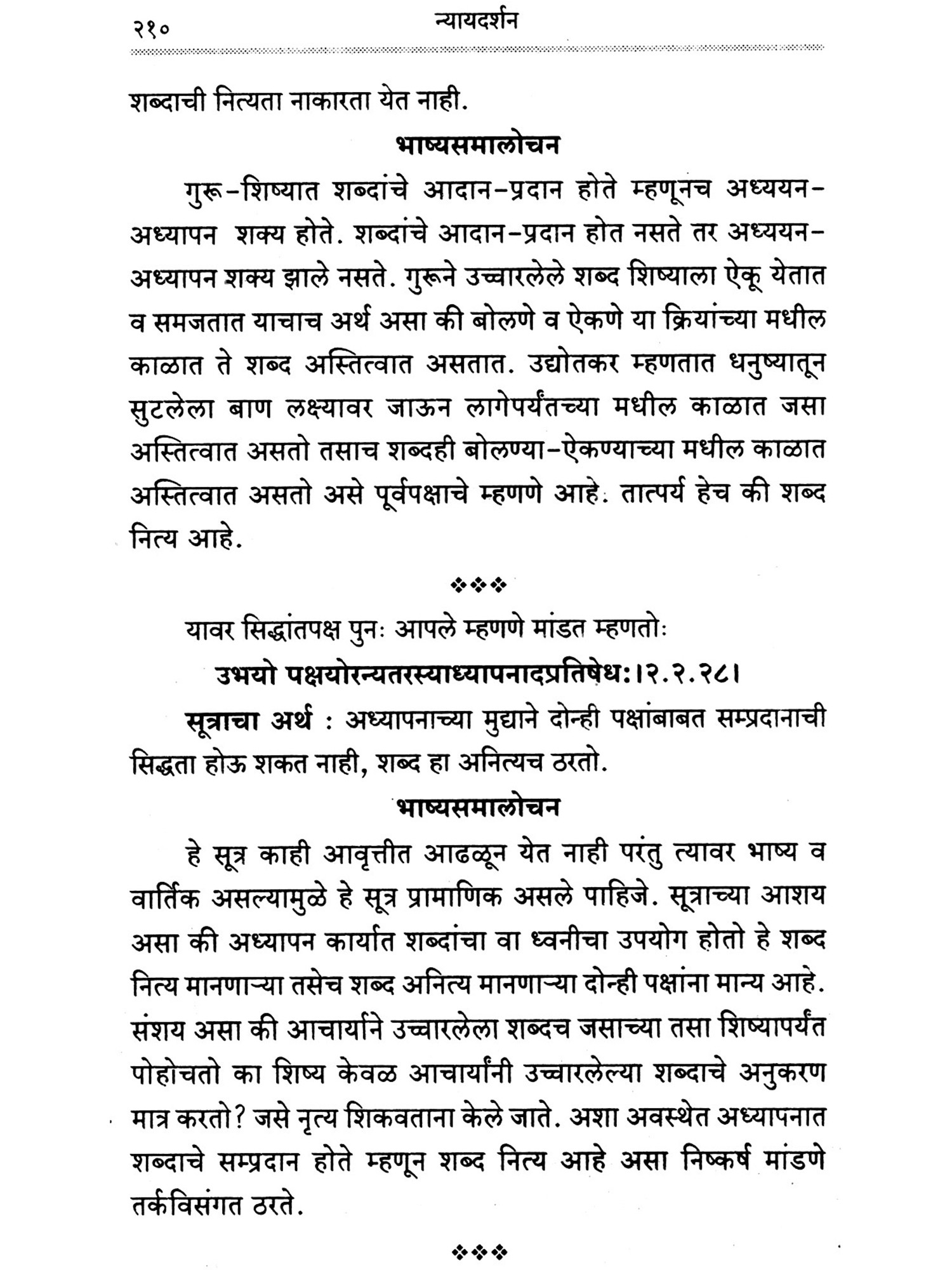 २१० न्यायदर्शन

शब्दाची नित्यता नाकारता येत नाही.

भाष्यसमालोचन

गुरू-शिष्यात शब्दांचे आदान-प्रदान होते म्हणूनच अध्ययन-अध्यापन शक्य होते. शब्दांचे आदान-प्रदान होत नसते तर अध्ययन-अध्यापन शक्य झाले नसते. गुरूने उच्चारलेले शब्द शिष्याला ऐकू येतात व समजतात याचाच अर्थ असा की बोलणे व ऐकणे या क्रियांच्या मधील काळात ते शब्द अस्तित्वात असतात. उद्योतकर म्हणतात धनुष्यातून सुटलेला बाण लक्ष्यावर जाऊन लागेपर्यंतच्या मधील काळात जसा अस्तित्वात असतो तसाच शब्दही बोलण्या-ऐकण्याच्या मधील काळात अस्तित्वात असतो असे पूर्वपक्षाचे म्हणणे आहे. तात्पर्य हेच की शब्द नित्य आहे.

❖❖❖

यावर सिद्धांतपक्ष पुनः आपले म्हणणे मांडत म्हणतोः

उभयो पक्षयोरन्यतरस्याध्यापनादप्रतिषेधः।२.२.२८।

सूत्राचा अर्थ : अध्यापनाच्या मुद्याने दोन्ही पक्षांबाबत सम्प्रदानाची सिद्धता होऊ शकत नाही, शब्द हा अनित्यच ठरतो.

भाष्यसमालोचन

हे सूत्र काही आवृत्तीत आढळून येत नाही परंतु त्यावर भाष्य व वार्तिक असल्यामुळे हे सूत्र प्रामाणिक असले पाहिजे. सूत्राच्या आशय असा की अध्यापन कार्यात शब्दांचा वा ध्वनीचा उपयोग होतो हे शब्द नित्य मानणाऱ्या तसेच शब्द अनित्य मानणाऱ्या दोन्ही पक्षांना मान्य आहे. संशय असा की आचार्याने उच्चारलेला शब्दच जसाच्या तसा शिष्यापर्यंत पोहोचतो का शिष्य केवळ आचार्यांनी उच्चारलेल्या शब्दाचे अनुकरण मात्र करतो? जसे नृत्य शिकवताना केले जाते. अशा अवस्थेत अध्यापनात शब्दाचे सम्प्रदान होते म्हणून शब्द नित्य आहे असा निष्कर्ष मांडणे तर्कविसंगत ठरते.

❖❖❖